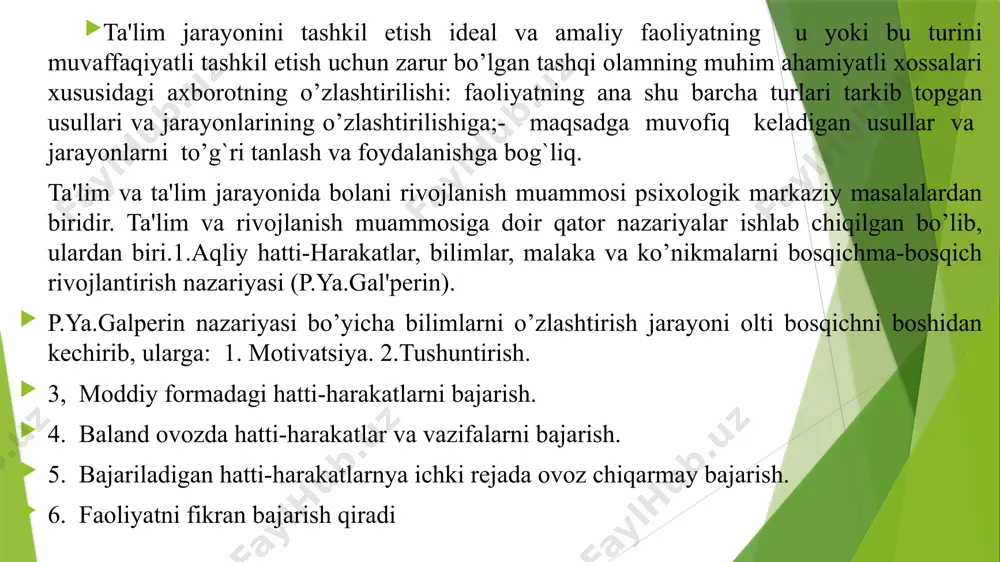 Ta'lim jarayonini tashkil etish ideal va amaliy faoliyatning u yoki bu turini muvaffaqiyatli tashkil etish uchun zarur bo’lgan tashqi olamning muhim ahamiyatli xossalari xususidagi axborotning o’zlashtirilishi: faoliyatning ana shu barcha turlari tarkib topgan usullari va jarayonlarining o’zlashtirilishiga;- maqsadga muvofiq keladigan usullar va jarayonlarni to’g`ri tanlash va foydalanishga bog`liq.

Ta'lim va ta'lim jarayonida bolani rivojlanish muammosi psixologik markaziy masalalardan biridir. Ta'lim va rivojlanish muammosiga doir qator nazariyalar ishlab chiqilgan bo’lib, ulardan biri.1.Aqliy hatti-Harakatlar, bilimlar, malaka va ko’nikmalarni bosqichma-bosqich rivojlantirish nazariyasi (P.Ya.Gal'perin).

P.Ya.Galperin nazariyasi bo’yicha bilimlarni o’zlashtirish jarayoni olti bosqichni boshidan kechirib, ularga: 1. Motivatsiya. 2.Tushuntirish.

3, Moddiy formadagi hatti-harakatlarni bajarish.

4. Baland ovozda hatti-harakatlar va vazifalarni bajarish.

5. Bajariladigan hatti-harakatlarnya ichki rejada ovoz chiqarmay bajarish.

6. Faoliyatni fikran bajarish qiradi

FaylHub.uz